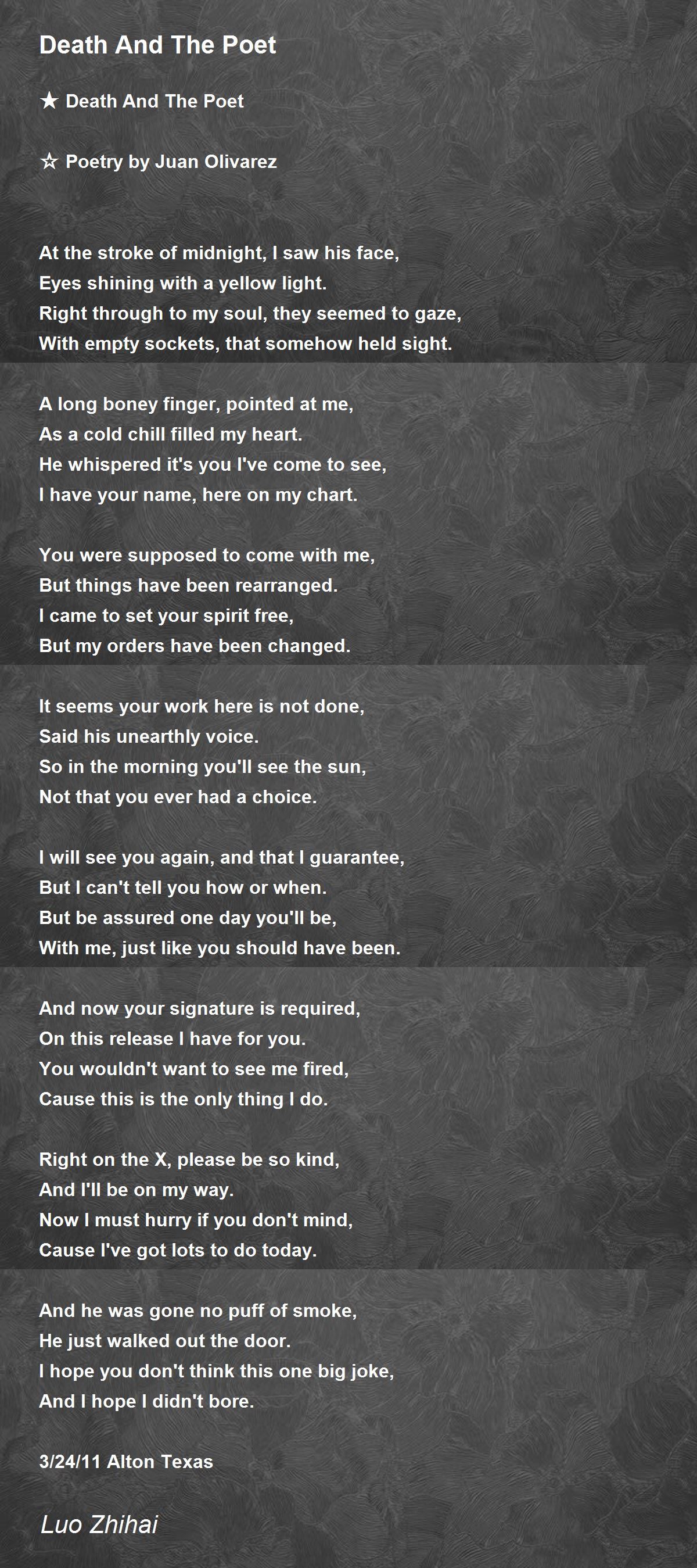 Death And The Poet

★ Death And The Poet

☆ Poetry by Juan Olivarez

At the stroke of midnight, I saw his face,
Eyes shining with a yellow light.
Right through to my soul, they seemed to gaze,
With empty sockets, that somehow held sight.

A long boney finger, pointed at me,
As a cold chill filled my heart.
He whispered it's you I've come to see,
I have your name, here on my chart.

You were supposed to come with me,
But things have been rearranged.
I came to set your spirit free,
But my orders have been changed.

It seems your work here is not done,
Said his unearthly voice.
So in the morning you'll see the sun,
Not that you ever had a choice.

I will see you again, and that I guarantee,
But I can't tell you how or when.
But be assured one day you'll be,
With me, just like you should have been.

And now your signature is required,
On this release I have for you.
You wouldn't want to see me fired,
Cause this is the only thing I do.

Right on the X, please be so kind,
And I'll be on my way.
Now I must hurry if you don't mind,
Cause I've got lots to do today.

And he was gone no puff of smoke,
He just walked out the door.
I hope you don't think this one big joke,
And I hope I didn't bore.

3/24/11 Alton Texas

Luo Zhihai